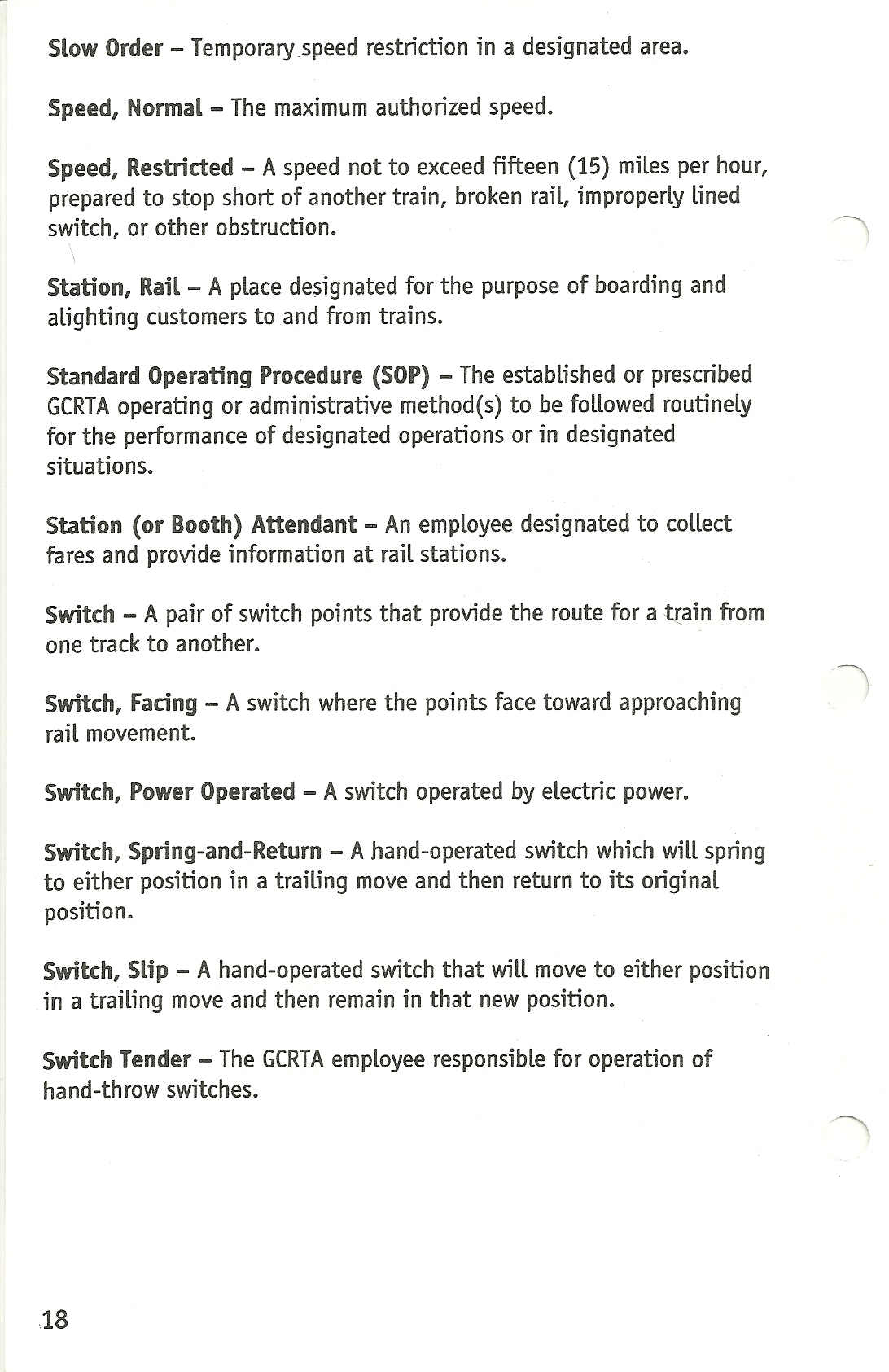 Slow Order – Temporary speed restriction in a designated area.

Speed, Normal – The maximum authorized speed.

Speed, Restricted – A speed not to exceed fifteen (15) miles per hour, prepared to stop short of another train, broken rail, improperly lined switch, or other obstruction.

Station, Rail – A place designated for the purpose of boarding and alighting customers to and from trains.

Standard Operating Procedure (SOP) – The established or prescribed GCRTA operating or administrative method(s) to be followed routinely for the performance of designated operations or in designated situations.

Station (or Booth) Attendant – An employee designated to collect fares and provide information at rail stations.

Switch – A pair of switch points that provide the route for a train from one track to another.

Switch, Facing – A switch where the points face toward approaching rail movement.

Switch, Power Operated – A switch operated by electric power.

Switch, Spring-and-Return – A hand-operated switch which will spring to either position in a trailing move and then return to its original position.

Switch, Slip – A hand-operated switch that will move to either position in a trailing move and then remain in that new position.

Switch Tender – The GCRTA employee responsible for operation of hand-throw switches.

18